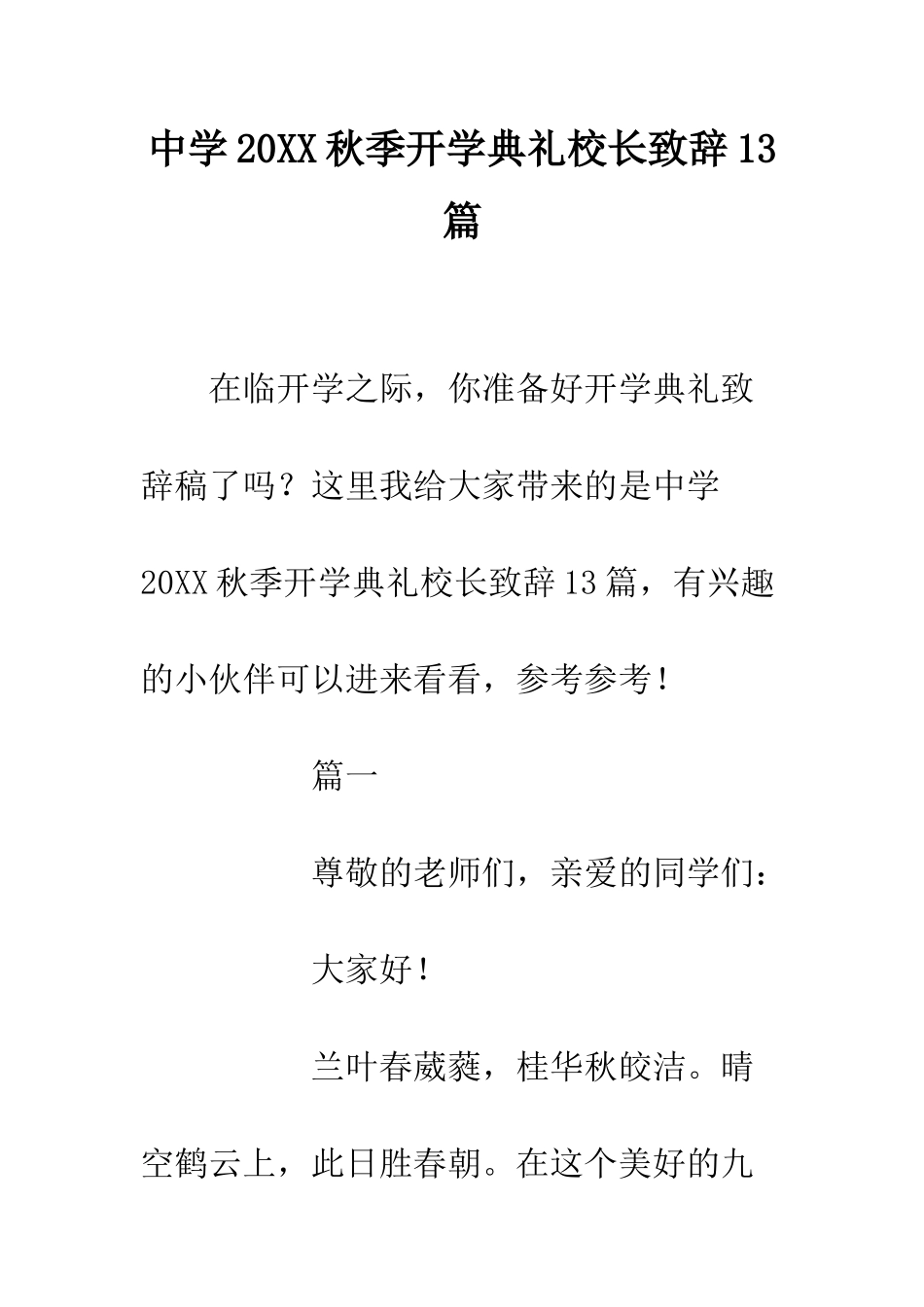 中学20XX秋季开学典礼校长致辞13篇

在临开学之际，你准备好开学典礼致辞稿了吗？这里我给大家带来的是中学20XX秋季开学典礼校长致辞13篇，有兴趣的小伙伴可以进来看看，参考参考！

篇一

尊敬的老师们，亲爱的同学们：

大家好！

兰叶春葳蕤，桂华秋皎洁。晴空鹤云上，此日胜春朝。在这个美好的九